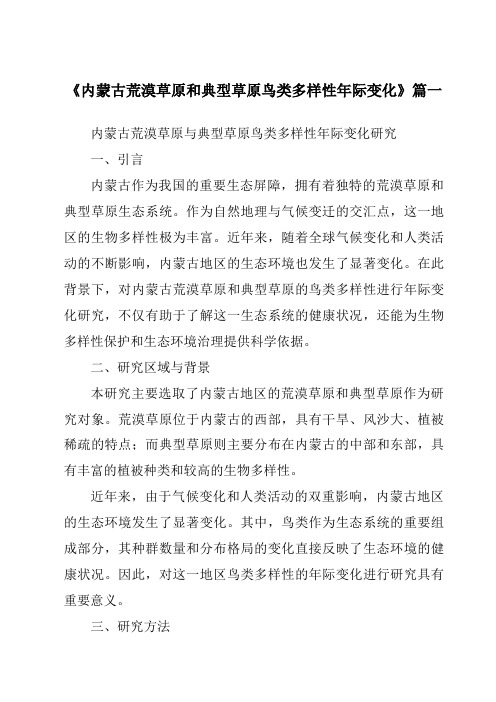 《内蒙古荒漠草原和典型草原鸟类多样性年际变化》篇一

内蒙古荒漠草原与典型草原鸟类多样性年际变化研究

一、引言

内蒙古作为我国的重要生态屏障，拥有着独特的荒漠草原和典型草原生态系统。作为自然地理与气候变迁的交汇点，这一地区的生物多样性极为丰富。近年来，随着全球气候变化和人类活动的不断影响，内蒙古地区的生态环境也发生了显著变化。在此背景下，对内蒙古荒漠草原和典型草原的鸟类多样性进行年际变化研究，不仅有助于了解这一生态系统的健康状况，还能为生物多样性保护和生态环境治理提供科学依据。

二、研究区域与背景

本研究主要选取了内蒙古地区的荒漠草原和典型草原作为研究对象。荒漠草原位于内蒙古的西部，具有干旱、风沙大、植被稀疏的特点；而典型草原则主要分布在内蒙古的中部和东部，具有丰富的植被种类和较高的生物多样性。

近年来，由于气候变化和人类活动的双重影响，内蒙古地区的生态环境发生了显著变化。其中，鸟类作为生态系统的重要组成部分，其种群数量和分布格局的变化直接反映了生态环境的健康状况。因此，对这一地区鸟类多样性的年际变化进行研究具有重要意义。

三、研究方法